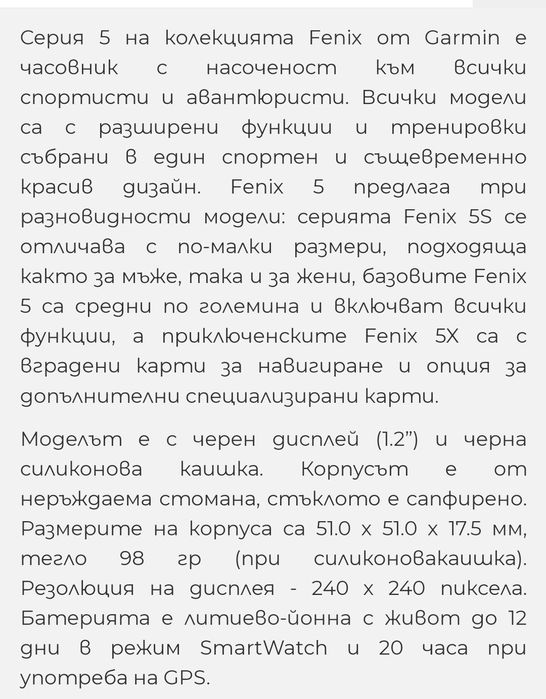 Серия 5 на колекцията Fenix от Garmin е часовник с насоченост към всички спортисти и авантюристи. Всички модели са с разширени функции и тренировки събрани в един спортен и същевременно красив дизайн. Fenix 5 предлага три разновидности модели: серията Fenix 5S се отличава с по-малки размери, подходяща както за мъже, така и за жени, базовите Fenix 5 са средни по големина и включват всички функции, а приключенските Fenix 5X са с вградени карти за навигиране и опция за допълнителни специализирани карти.

Моделът е с черен дисплей (1.2”) и черна силиконова каишка. Корпусът е от неръждаема стомана, стъклото е сапфирено. Размерите на корпуса са 51.0 x 51.0 x 17.5 мм, тегло 98 гр (при силиконовакаишка). Резолюция на дисплея - 240 x 240 пиксела. Батерията е литиево-йонна с живот до 12 дни в режим SmartWatch и 20 часа при употреба на GPS.